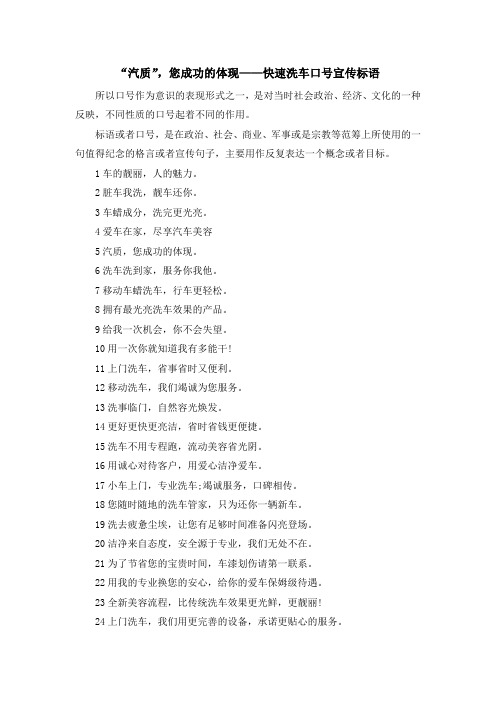 “汽质”，您成功的体现——快速洗车口号宣传标语

所以口号作为意识的表现形式之一，是对当时社会政治、经济、文化的一种反映，不同性质的口号起着不同的作用。

标语或者口号，是在政治、社会、商业、军事或是宗教等范筹上所使用的一句值得纪念的格言或者宣传句子，主要用作反复表达一个概念或者目标。

1 车的靓丽，人的魅力。

2 脏车我洗，靓车还你。

3 车蜡成分，洗完更光亮。

4 爱车在家，尽享汽车美容

5 汽质，您成功的体现。

6 洗车洗到家，服务你我他。

7 移动车蜡洗车，行车更轻松。

8 拥有最光亮洗车效果的产品。

9 给我一次机会，你不会失望。

10 用一次你就知道我有多能干!

11 上门洗车，省事省时又便利。

12 移动洗车，我们竭诚为您服务。

13 洗事临门，自然容光焕发。

14 更好更快更亮洁，省时省钱更便捷。

15 洗车不用专程跑，流动美容省光阴。

16 用诚心对待客户，用爱心洁净爱车。

17 小车上门，专业洗车;竭诚服务，口碑相传。

18 您随时随地的洗车管家，只为还你一辆新车。

19 洗去疲惫尘埃，让您有足够时间准备闪亮登场。

20 洁净来自态度，安全源于专业，我们无处不在。

21 为了节省您的宝贵时间，车漆划伤请第一联系。

22 用我的专业换您的安心，给你的爱车保姆级待遇。

23 全新美容流程，比传统洗车效果更光鲜，更靓丽!

24 上门洗车，我们用更完善的设备，承诺更贴心的服务。